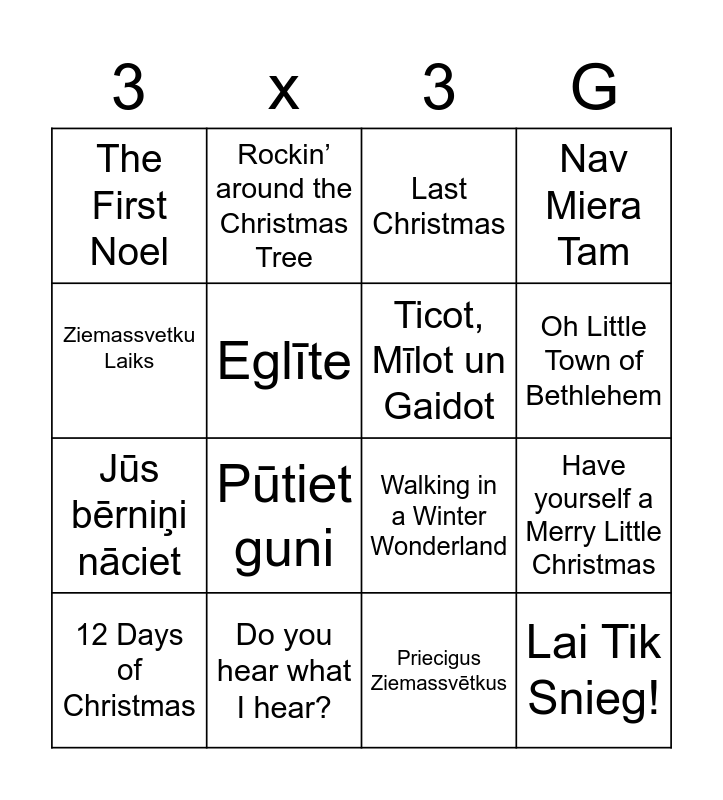 | 3 | x | 3 | G |
|---|---|---|---|
| The First Noel | Rockin' around the Christmas Tree | Last Christmas | Nav Miera Tam |
| Ziemassvetku Laiks | Eglīte | Ticot, Mīlot un Gaidot | Oh Little Town of Bethlehem |
| Jūs bērniņi nāciet | Pūtiet guni | Walking in a Winter Wonderland | Have yourself a Merry Little Christmas |
| 12 Days of Christmas | Do you hear what I hear? | Priecigus Ziemassvētkus | Lai Tik Snieg! |